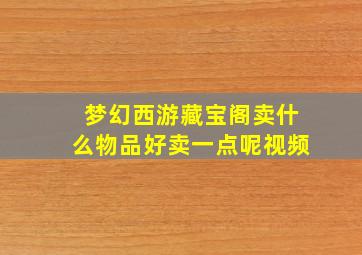 梦幻西游藏宝阁卖什么物品好卖一点呢视频